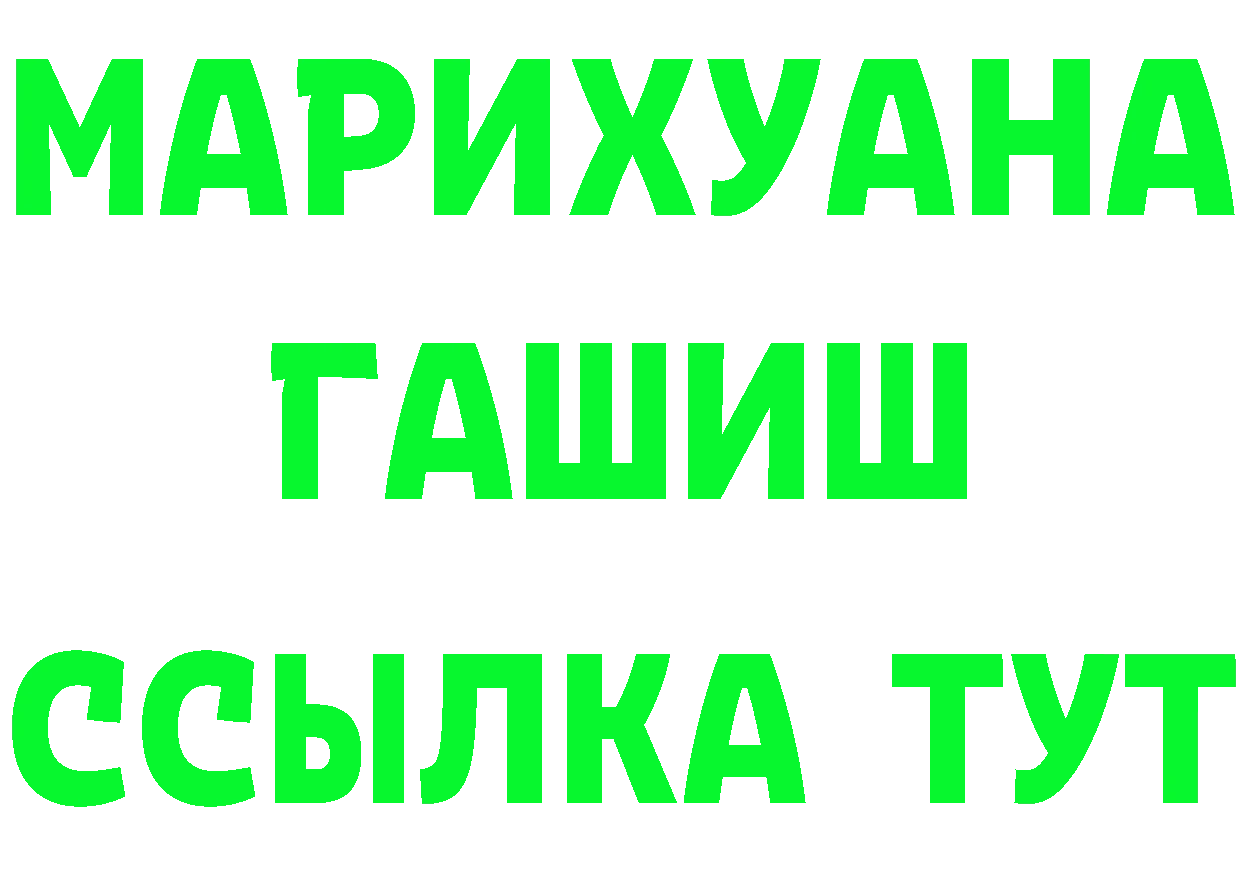 МАРИХУАНА
ГАШИШ
ССЫЛКА ТУТ